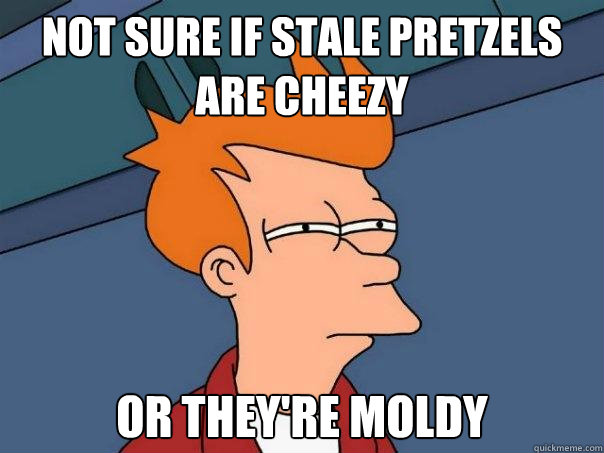 NOT SURE IF STALE PRETZELS ARE CHEEZY

OR THEY'RE MOLDY

quickmeme.com